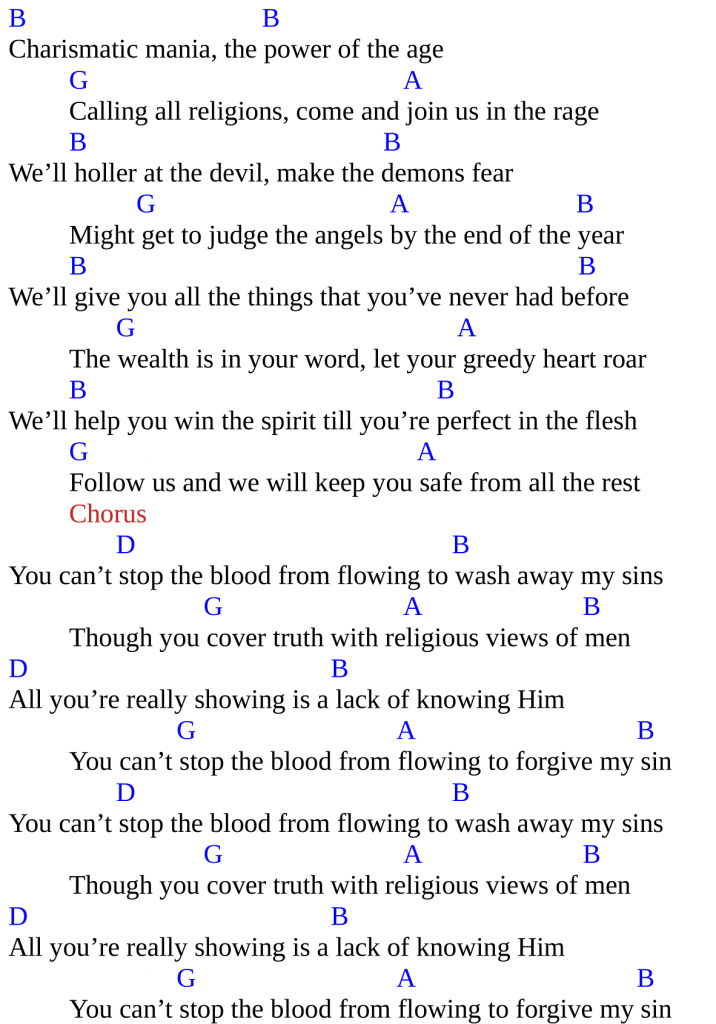 B B
Charismatic mania, the power of the age
G A
Calling all religions, come and join us in the rage
B B
We'll holler at the devil, make the demons fear
G A B
Might get to judge the angels by the end of the year
B B
We'll give you all the things that you've never had before
G A
The wealth is in your word, let your greedy heart roar
B B
We'll help you win the spirit till you're perfect in the flesh
G A
Follow us and we will keep you safe from all the rest
Chorus
D B
You can't stop the blood from flowing to wash away my sins
G A B
Though you cover truth with religious views of men
D B
All you're really showing is a lack of knowing Him
G A B
You can't stop the blood from flowing to forgive my sin
D B
You can't stop the blood from flowing to wash away my sins
G A B
Though you cover truth with religious views of men
D B
All you're really showing is a lack of knowing Him
G A B
You can't stop the blood from flowing to forgive my sin